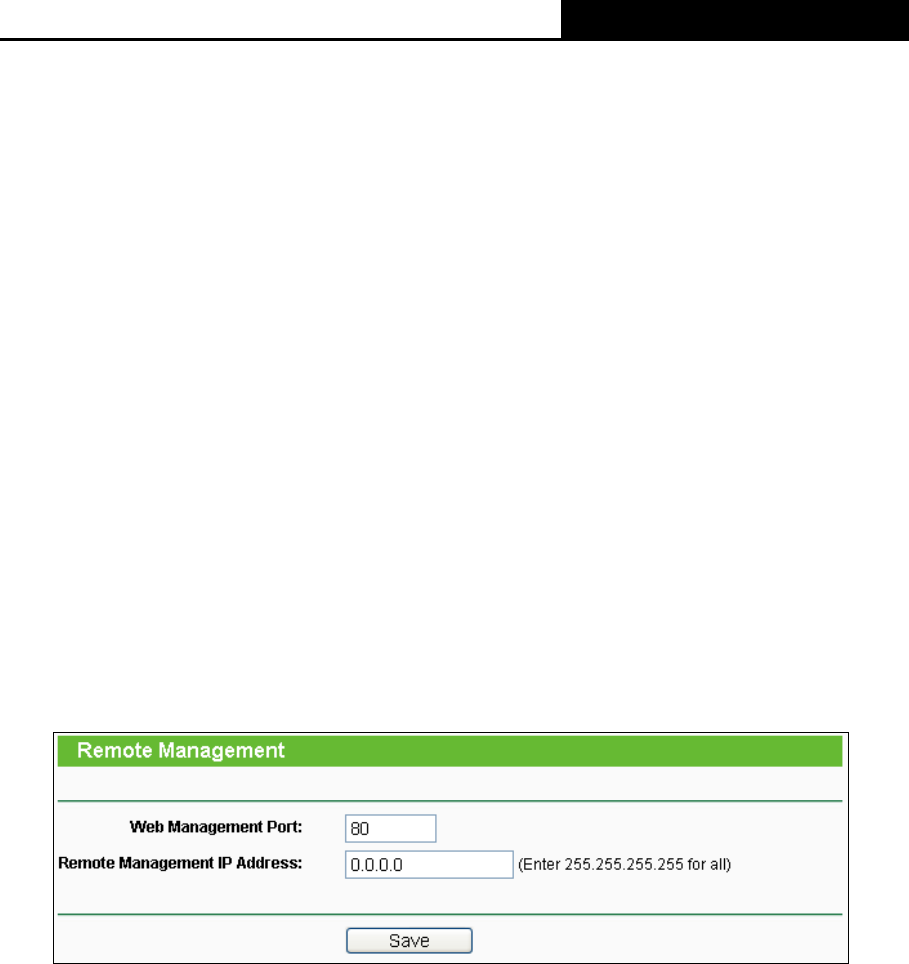 Remote Management

Web Management Port: 80

Remote Management IP Address: 0.0.0.0 (Enter 255.255.255.255 for all)

Save